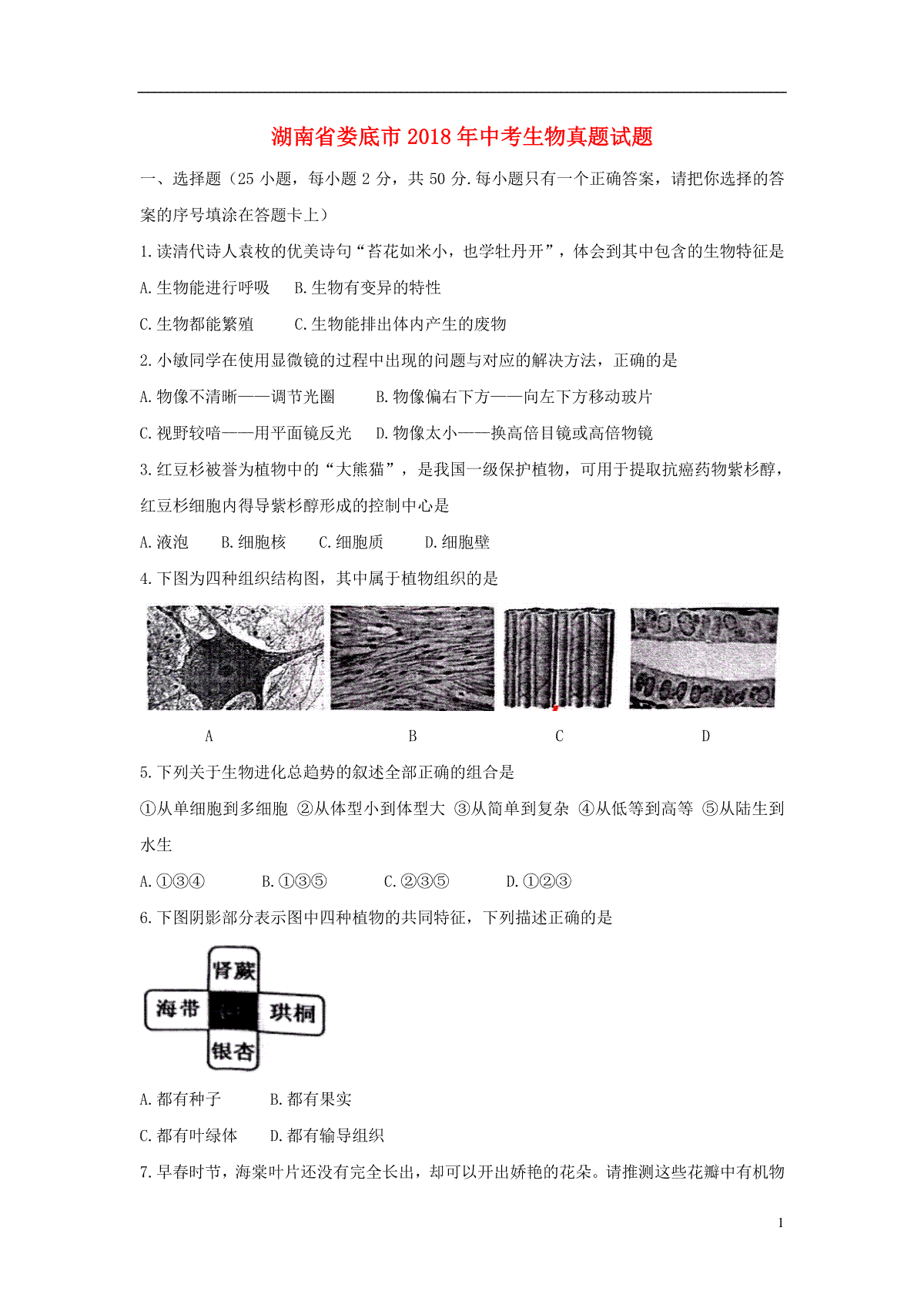 湖南省娄底市2018年中考生物真题试题

一、选择题（25 小题，每小题 2 分，共 50 分.每小题只有一个正确答案，请把你选择的答案的序号填涂在答题卡上）

1.读清代诗人袁枚的优美诗句“苔花如米小，也学牡丹开”，体会到其中包含的生物特征是

A.生物能进行呼吸　B.生物有变异的特性

C.生物都能繁殖　　C.生物能排出体内产生的废物

2.小敏同学在使用显微镜的过程中出现的问题与对应的解决方法，正确的是

A.物像不清晰——调节光圈　　B.物像偏右下方——向左下方移动玻片

C.视野较暗——用平面镜反光　D.物像太小——换高倍目镜或高倍物镜

3.红豆杉被誉为植物中的“大熊猫”，是我国一级保护植物，可用于提取抗癌药物紫杉醇，红豆杉细胞内得导紫杉醇形成的控制中心是

A.液泡　　B.细胞核　　C.细胞质　　D.细胞壁

4.下图为四种组织结构图，其中属于植物组织的是

A　　B　　C　　D

5.下列关于生物进化总趋势的叙述全部正确的组合是

①从单细胞到多细胞 ②从体型小到体型大 ③从简单到复杂 ④从低等到高等 ⑤从陆生到水生

A.①③④　　B.①③⑤　　C.②③⑤　　D.①②③

6.下图阴影部分表示图中四种植物的共同特征，下列描述正确的是

肾蕨
海带　珙桐
银杏

A.都有种子　　B.都有果实

C.都有叶绿体　D.都有输导组织

7.早春时节，海棠叶片还没有完全长出，却可以开出娇艳的花朵。请推测这些花瓣中有机物

1